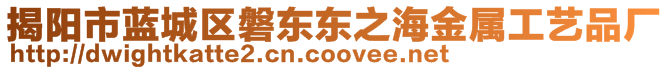 揭阳市蓝城区磐东东之海金属工艺品厂
http://dwightkatte2.cn.coovee.net